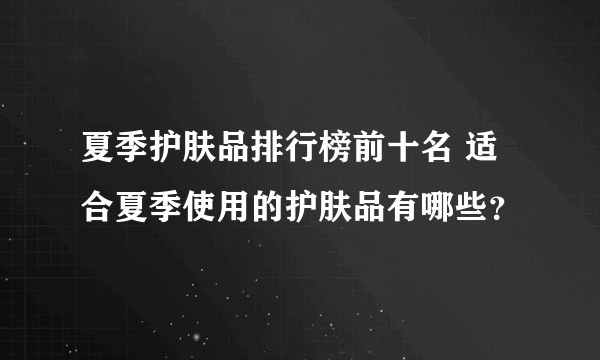 夏季护肤品排行榜前十名 适合夏季使用的护肤品有哪些？